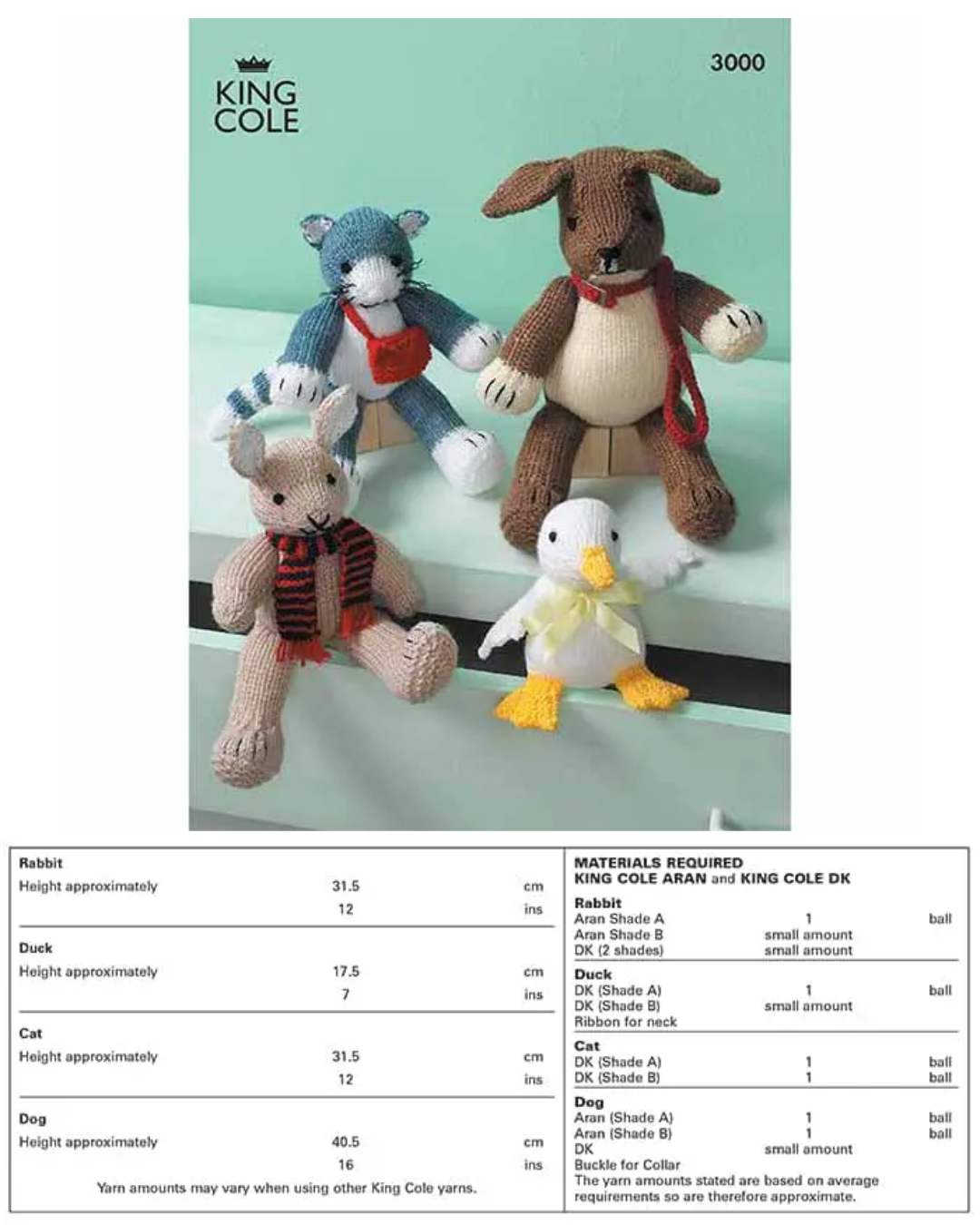 KING COLE

3000

Rabbit
Height approximately 31.5 cm
12 ins

Duck
Height approximately 17.5 cm
7 ins

Cat
Height approximately 31.5 cm
12 ins

Dog
Height approximately 40.5 cm
16 ins

Yarn amounts may vary when using other King Cole yarns.

MATERIALS REQUIRED
KING COLE ARAN and KING COLE DK

Rabbit
Aran Shade A 1 ball
Aran Shade B small amount
DK (2 shades) small amount

Duck
DK (Shade A) 1 ball
DK (Shade B) small amount
Ribbon for neck

Cat
DK (Shade A) 1 ball
DK (Shade B) 1 ball

Dog
Aran (Shade A) 1 ball
Aran (Shade B) 1 ball
DK small amount
Buckle for Collar

The yarn amounts stated are based on average requirements so are therefore approximate.